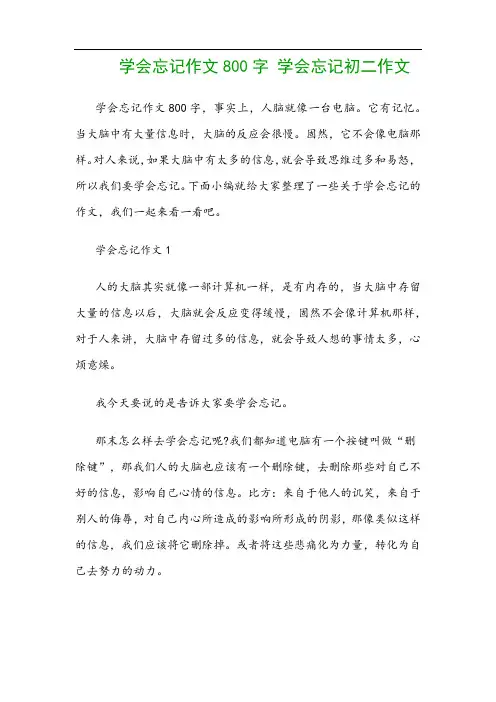 学会忘记作文 800 字 学会忘记初二作文

学会忘记作文 800 字，事实上，人脑就像一台电脑。它有记忆。当大脑中有大量信息时，大脑的反应会很慢。固然，它不会像电脑那样。对人来说，如果大脑中有太多的信息，就会导致思维过多和易怒，所以我们要学会忘记。下面小编就给大家整理了一些关于学会忘记的作文，我们一起来看一看吧。

学会忘记作文 1

人的大脑其实就像一部计算机一样，是有内存的，当大脑中存留大量的信息以后，大脑就会反应变得缓慢，固然不会像计算机那样，对于人来讲，大脑中存留过多的信息，就会导致人想的事情太多，心烦意燥。

我今天要说的是告诉大家要学会忘记。

那末怎么样去学会忘记呢?我们都知道电脑有一个按键叫做“删除键”，那我们人的大脑也应该有一个删除键，去删除那些对自己不好的信息，影响自己心情的信息。比方：来自于他人的讥笑，来自于别人的侮辱，对自己内心所造成的影响所形成的阴影，那像类似这样的信息，我们应该将它删除掉。或者将这些悲痛化为力量，转化为自己去努力的动力。